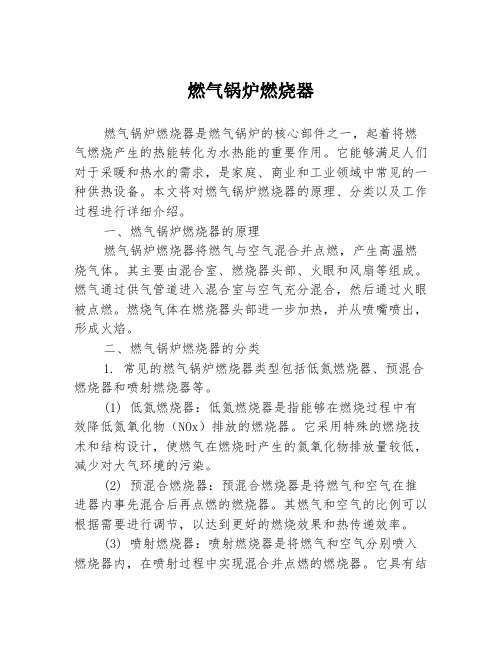 燃气锅炉燃烧器

燃气锅炉燃烧器是燃气锅炉的核心部件之一，起着将燃气燃烧产生的热能转化为水热能的重要作用。它能够满足人们对于采暖和热水的需求，是家庭、商业和工业领域中常见的一种供热设备。本文将对燃气锅炉燃烧器的原理、分类以及工作过程进行详细介绍。

一、燃气锅炉燃烧器的原理

燃气锅炉燃烧器将燃气与空气混合并点燃，产生高温燃烧气体。其主要由混合室、燃烧器头部、火眼和风扇等组成。燃气通过供气管道进入混合室与空气充分混合，然后通过火眼被点燃。燃烧气体在燃烧器头部进一步加热，并从喷嘴喷出，形成火焰。

二、燃气锅炉燃烧器的分类

1. 常见的燃气锅炉燃烧器类型包括低氮燃烧器、预混合燃烧器和喷射燃烧器等。

(1) 低氮燃烧器：低氮燃烧器是指能够在燃烧过程中有效降低氮氧化物（NOx）排放的燃烧器。它采用特殊的燃烧技术和结构设计，使燃气在燃烧时产生的氮氧化物排放量较低，减少对大气环境的污染。

(2) 预混合燃烧器：预混合燃烧器是将燃气和空气在推进器内事先混合后再点燃的燃烧器。其燃气和空气的比例可以根据需要进行调节，以达到更好的燃烧效果和热传递效率。

(3) 喷射燃烧器：喷射燃烧器是将燃气和空气分别喷入燃烧器内，在喷射过程中实现混合并点燃的燃烧器。它具有结